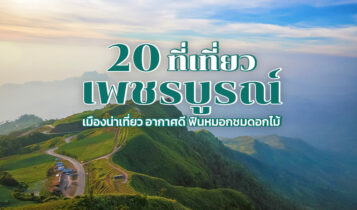 20 ที่เที่ยว
เพชรบูรณ์
เมืองน่าเที่ยว อากาศดี ฟินหมอกชมดอกไม้